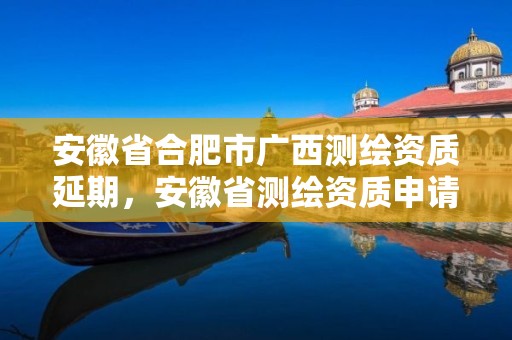 安徽省合肥市广西测绘资质延期，安徽省测绘资质申请